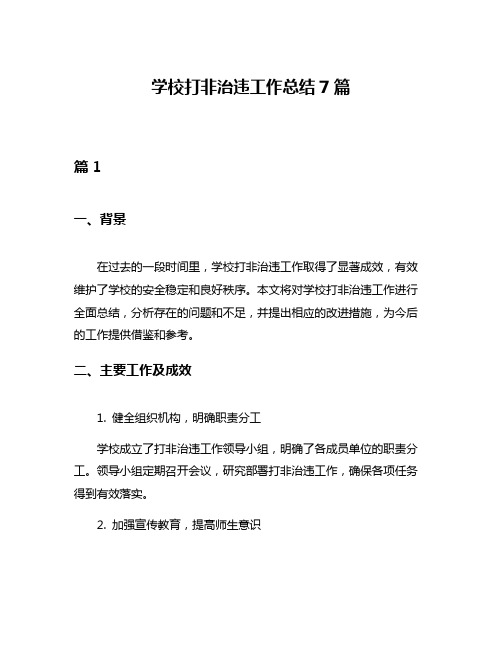 学校打非治违工作总结7篇

篇1

一、背景

在过去的一段时间里，学校打非治违工作取得了显著成效，有效维护了学校的安全稳定和良好秩序。本文将对学校打非治违工作进行全面总结，分析存在的问题和不足，并提出相应的改进措施，为今后的工作提供借鉴和参考。

二、主要工作及成效

1. 健全组织机构，明确职责分工

学校成立了打非治违工作领导小组，明确了各成员单位的职责分工。领导小组定期召开会议，研究部署打非治违工作，确保各项任务得到有效落实。

2. 加强宣传教育，提高师生意识